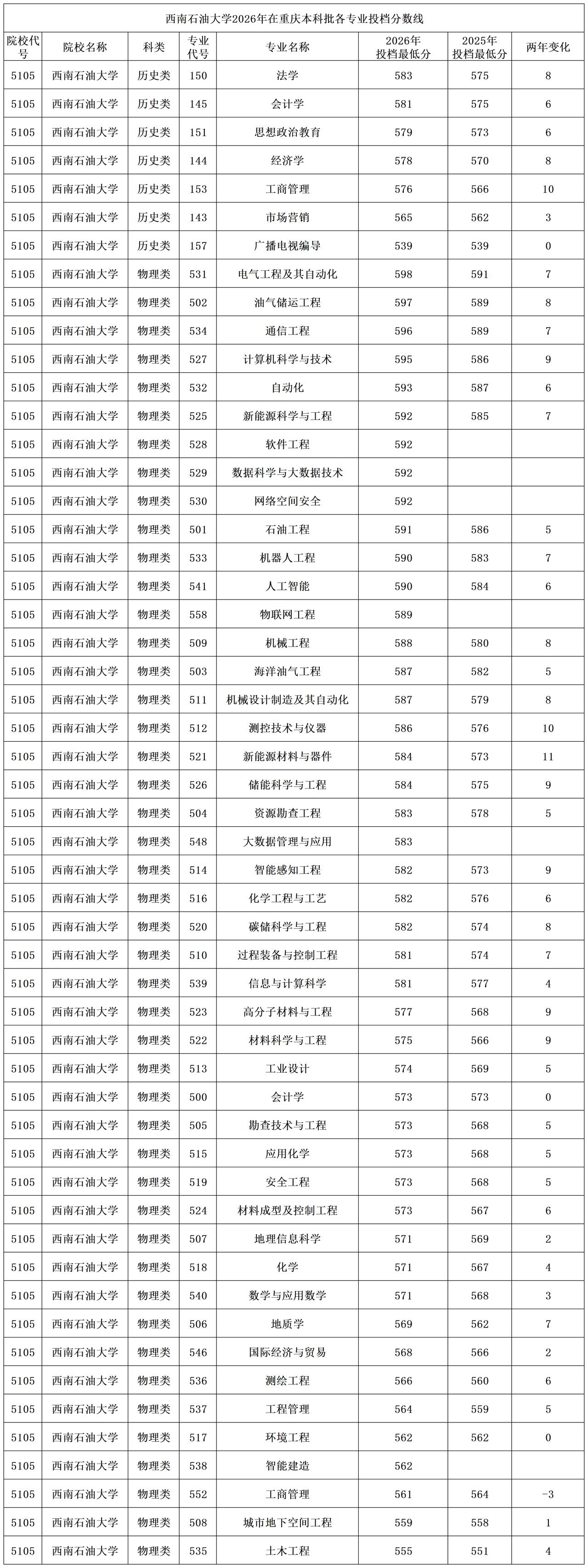 西南石油大学2026年在重庆本科批各专业投档分数线

| 院校代号 | 院校名称 | 科类 | 专业代号 | 专业名称 | 2026年投档最低分 | 2025年投档最低分 | 两年变化 |
|---|---|---|---|---|---|---|---|
| 5105 | 西南石油大学 | 历史类 | 150 | 法学 | 583 | 575 | 8 |
| 5105 | 西南石油大学 | 历史类 | 145 | 会计学 | 581 | 575 | 6 |
| 5105 | 西南石油大学 | 历史类 | 151 | 思想政治教育 | 579 | 573 | 6 |
| 5105 | 西南石油大学 | 历史类 | 144 | 经济学 | 578 | 570 | 8 |
| 5105 | 西南石油大学 | 历史类 | 153 | 工商管理 | 576 | 566 | 10 |
| 5105 | 西南石油大学 | 历史类 | 143 | 市场营销 | 565 | 562 | 3 |
| 5105 | 西南石油大学 | 历史类 | 157 | 广播电视编导 | 539 | 539 | 0 |
| 5105 | 西南石油大学 | 物理类 | 531 | 电气工程及其自动化 | 598 | 591 | 7 |
| 5105 | 西南石油大学 | 物理类 | 502 | 油气储运工程 | 597 | 589 | 8 |
| 5105 | 西南石油大学 | 物理类 | 534 | 通信工程 | 596 | 589 | 7 |
| 5105 | 西南石油大学 | 物理类 | 527 | 计算机科学与技术 | 595 | 586 | 9 |
| 5105 | 西南石油大学 | 物理类 | 532 | 自动化 | 593 | 587 | 6 |
| 5105 | 西南石油大学 | 物理类 | 525 | 新能源科学与工程 | 592 | 585 | 7 |
| 5105 | 西南石油大学 | 物理类 | 528 | 软件工程 | 592 | | |
| 5105 | 西南石油大学 | 物理类 | 529 | 数据科学与大数据技术 | 592 | | |
| 5105 | 西南石油大学 | 物理类 | 530 | 网络空间安全 | 592 | | |
| 5105 | 西南石油大学 | 物理类 | 501 | 石油工程 | 591 | 586 | 5 |
| 5105 | 西南石油大学 | 物理类 | 533 | 机器人工程 | 590 | 583 | 7 |
| 5105 | 西南石油大学 | 物理类 | 541 | 人工智能 | 590 | 584 | 6 |
| 5105 | 西南石油大学 | 物理类 | 558 | 物联网工程 | 589 | | |
| 5105 | 西南石油大学 | 物理类 | 509 | 机械工程 | 588 | 580 | 8 |
| 5105 | 西南石油大学 | 物理类 | 503 | 海洋油气工程 | 587 | 582 | 5 |
| 5105 | 西南石油大学 | 物理类 | 511 | 机械设计制造及其自动化 | 587 | 579 | 8 |
| 5105 | 西南石油大学 | 物理类 | 512 | 测控技术与仪器 | 586 | 576 | 10 |
| 5105 | 西南石油大学 | 物理类 | 521 | 新能源材料与器件 | 584 | 573 | 11 |
| 5105 | 西南石油大学 | 物理类 | 526 | 储能科学与工程 | 584 | 575 | 9 |
| 5105 | 西南石油大学 | 物理类 | 504 | 资源勘查工程 | 583 | 578 | 5 |
| 5105 | 西南石油大学 | 物理类 | 548 | 大数据管理与应用 | 583 | | |
| 5105 | 西南石油大学 | 物理类 | 514 | 智能感知工程 | 582 | 573 | 9 |
| 5105 | 西南石油大学 | 物理类 | 516 | 化学工程与工艺 | 582 | 576 | 6 |
| 5105 | 西南石油大学 | 物理类 | 520 | 碳储科学与工程 | 582 | 574 | 8 |
| 5105 | 西南石油大学 | 物理类 | 510 | 过程装备与控制工程 | 581 | 574 | 7 |
| 5105 | 西南石油大学 | 物理类 | 539 | 信息与计算科学 | 581 | 577 | 4 |
| 5105 | 西南石油大学 | 物理类 | 523 | 高分子材料与工程 | 577 | 568 | 9 |
| 5105 | 西南石油大学 | 物理类 | 522 | 材料科学与工程 | 575 | 566 | 9 |
| 5105 | 西南石油大学 | 物理类 | 513 | 工业设计 | 574 | 569 | 5 |
| 5105 | 西南石油大学 | 物理类 | 500 | 会计学 | 573 | 573 | 0 |
| 5105 | 西南石油大学 | 物理类 | 505 | 勘查技术与工程 | 573 | 568 | 5 |
| 5105 | 西南石油大学 | 物理类 | 515 | 应用化学 | 573 | 568 | 5 |
| 5105 | 西南石油大学 | 物理类 | 519 | 安全工程 | 573 | 568 | 5 |
| 5105 | 西南石油大学 | 物理类 | 524 | 材料成型及控制工程 | 573 | 567 | 6 |
| 5105 | 西南石油大学 | 物理类 | 507 | 地理信息科学 | 571 | 569 | 2 |
| 5105 | 西南石油大学 | 物理类 | 518 | 化学 | 571 | 567 | 4 |
| 5105 | 西南石油大学 | 物理类 | 540 | 数学与应用数学 | 571 | 568 | 3 |
| 5105 | 西南石油大学 | 物理类 | 506 | 地质学 | 569 | 562 | 7 |
| 5105 | 西南石油大学 | 物理类 | 546 | 国际经济与贸易 | 568 | 566 | 2 |
| 5105 | 西南石油大学 | 物理类 | 536 | 测绘工程 | 566 | 560 | 6 |
| 5105 | 西南石油大学 | 物理类 | 537 | 工程管理 | 564 | 559 | 5 |
| 5105 | 西南石油大学 | 物理类 | 517 | 环境工程 | 562 | 562 | 0 |
| 5105 | 西南石油大学 | 物理类 | 538 | 智能建造 | 562 | | |
| 5105 | 西南石油大学 | 物理类 | 552 | 工商管理 | 561 | 564 | -3 |
| 5105 | 西南石油大学 | 物理类 | 508 | 城市地下空间工程 | 559 | 558 | 1 |
| 5105 | 西南石油大学 | 物理类 | 535 | 土木工程 | 555 | 551 | 4 |